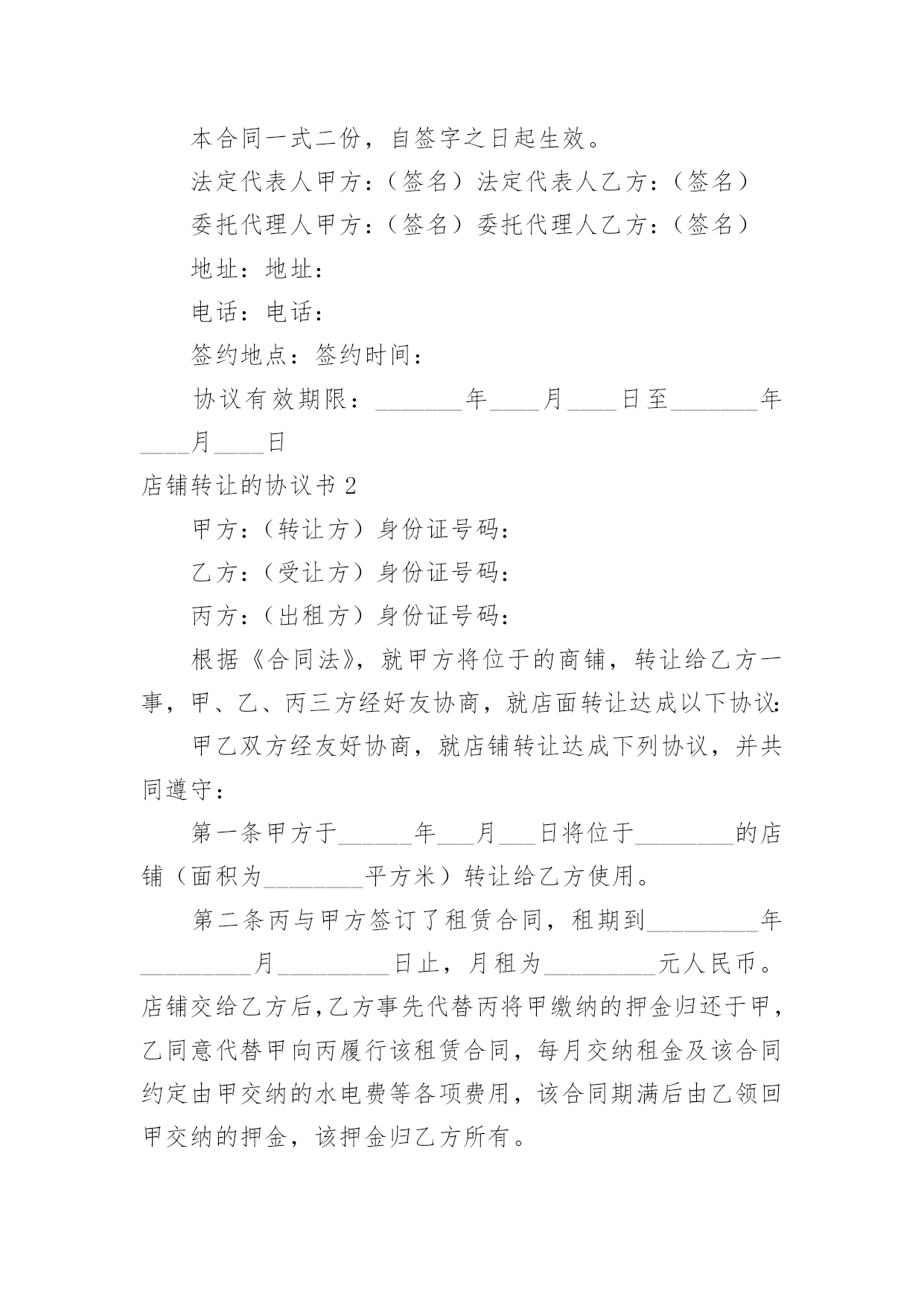 本合同一式二份，自签字之日起生效。

法定代表人甲方：（签名）法定代表人乙方：（签名）

委托代理人甲方：（签名）委托代理人乙方：（签名）

地址：地址：

电话：电话：

签约地点：签约时间：

协议有效期限：_______年____月____日至_______年____月____日

店铺转让的协议书 2

甲方：（转让方）身份证号码：

乙方：（受让方）身份证号码：

丙方：（出租方）身份证号码：

根据《合同法》，就甲方将位于的商铺，转让给乙方一事，甲、乙、丙三方经好友协商，就店面转让达成以下协议：

甲乙双方经友好协商，就店铺转让达成下列协议，并共同遵守：

第一条甲方于______年___月___日将位于________的店铺（面积为________平方米）转让给乙方使用。

第二条丙与甲方签订了租赁合同，租期到_________年_________月_________日止，月租为_________元人民币。店铺交给乙方后，乙方事先代替丙将甲缴纳的押金归还于甲，乙同意代替甲向丙履行该租赁合同，每月交纳租金及该合同约定由甲交纳的水电费等各项费用，该合同期满后由乙领回甲交纳的押金，该押金归乙方所有。